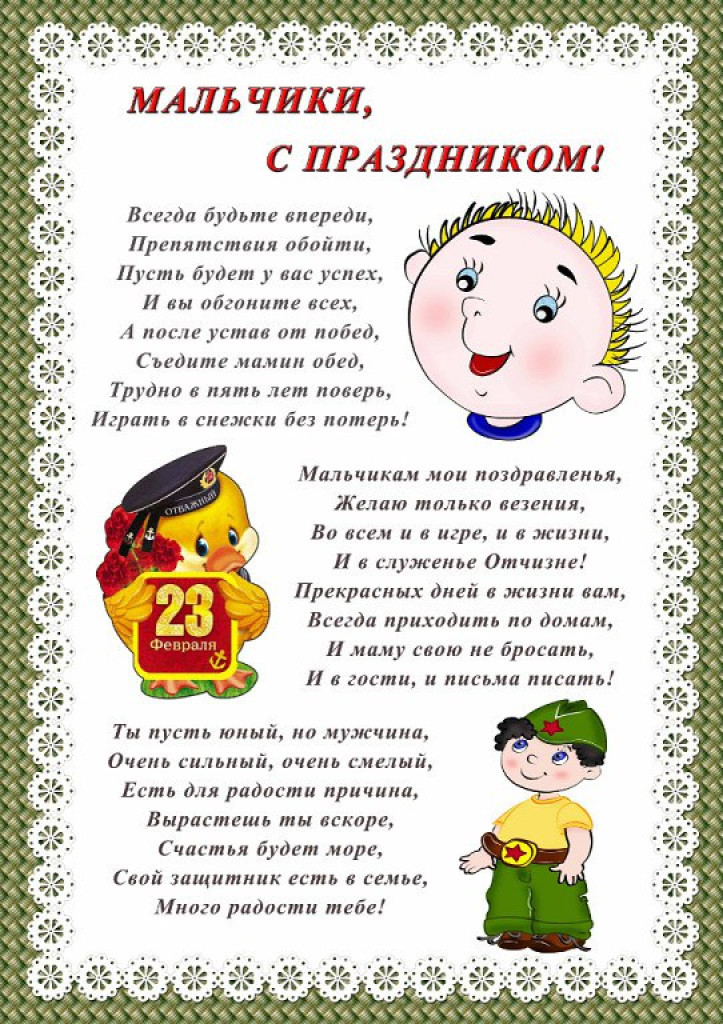 МАЛЬЧИКИ,
С ПРАЗДНИКОМ!

Всегда будьте впереди,
Препятствия обойти,
Пусть будет у вас успех,
И вы обгоните всех,
А после устав от побед,
Съедите мамин обед,
Трудно в пять лет поверь,
Играть в снежки без потерь!

ОТВАЖНЫЙ
23
Февраля

Мальчикам мои поздравленья,
Желаю только везения,
Во всем и в игре, и в жизни,
И в служенье Отчизне!
Прекрасных дней в жизни вам,
Всегда приходить по домам,
И маму свою не бросать,
И в гости, и письма писать!

Ты пусть юный, но мужчина,
Очень сильный, очень смелый,
Есть для радости причина,
Вырастешь ты вскоре,
Счастья будет море,
Свой защитник есть в семье,
Много радости тебе!